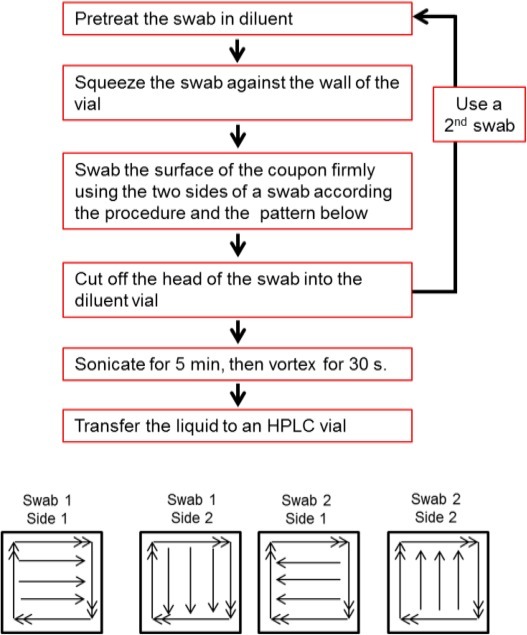 Pretreat the swab in diluent

Squeeze the swab against the wall of the vial

Swab the surface of the coupon firmly using the two sides of a swab according the procedure and the pattern below

Cut off the head of the swab into the diluent vial

Sonicate for 5 min, then vortex for 30 s.

Transfer the liquid to an HPLC vial

Use a $2^{nd}$ swab

Swab 1 Side 1

Swab 1 Side 2

Swab 2 Side 1

Swab 2 Side 2